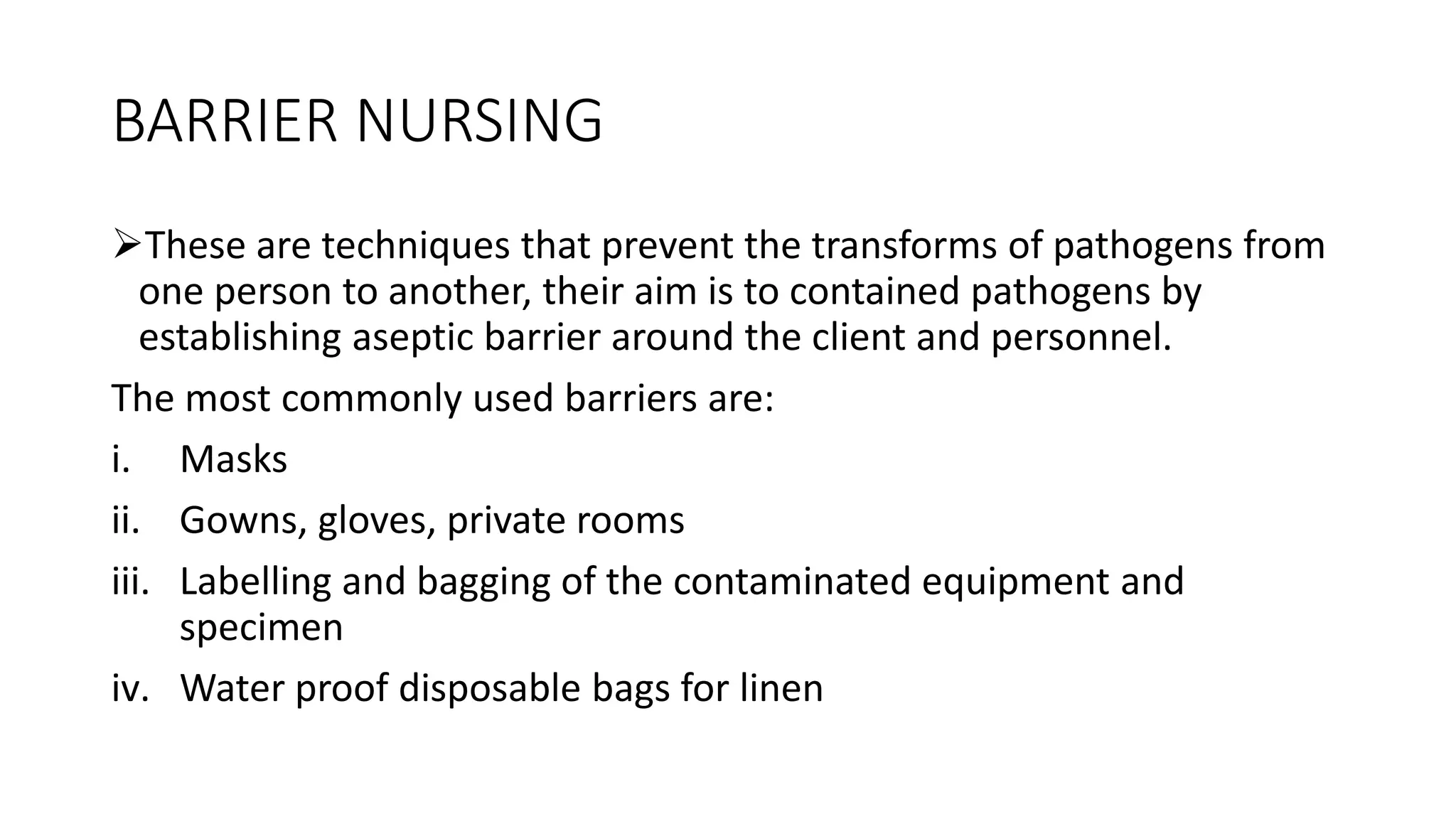 BARRIER NURSING

➢These are techniques that prevent the transforms of pathogens from one person to another, their aim is to contained pathogens by establishing aseptic barrier around the client and personnel.

The most commonly used barriers are:

i. Masks

ii. Gowns, gloves, private rooms

iii. Labelling and bagging of the contaminated equipment and specimen

iv. Water proof disposable bags for linen